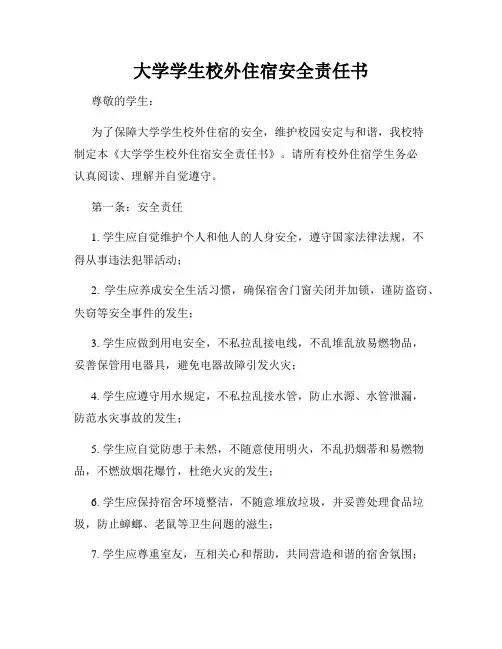 大学学生校外住宿安全责任书

尊敬的学生：

为了保障大学学生校外住宿的安全，维护校园安定与和谐，我校特制定本《大学学生校外住宿安全责任书》。请所有校外住宿学生务必认真阅读、理解并自觉遵守。

第一条：安全责任

1. 学生应自觉维护个人和他人的人身安全，遵守国家法律法规，不得从事违法犯罪活动；

2. 学生应养成安全生活习惯，确保宿舍门窗关闭并加锁，谨防盗窃、失窃等安全事件的发生；

3. 学生应做到用电安全，不私拉乱接电线，不乱堆乱放易燃物品，妥善保管用电器具，避免电器故障引发火灾；

4. 学生应遵守用水规定，不私拉乱接水管，防止水源、水管泄漏，防范水灾事故的发生；

5. 学生应自觉防患于未然，不随意使用明火，不乱扔烟蒂和易燃物品，不燃放烟花爆竹，杜绝火灾的发生；

6. 学生应保持宿舍环境整洁，不随意堆放垃圾，并妥善处理食品垃圾，防止蟑螂、老鼠等卫生问题的滋生；

7. 学生应尊重室友，互相关心和帮助，共同营造和谐的宿舍氛围；